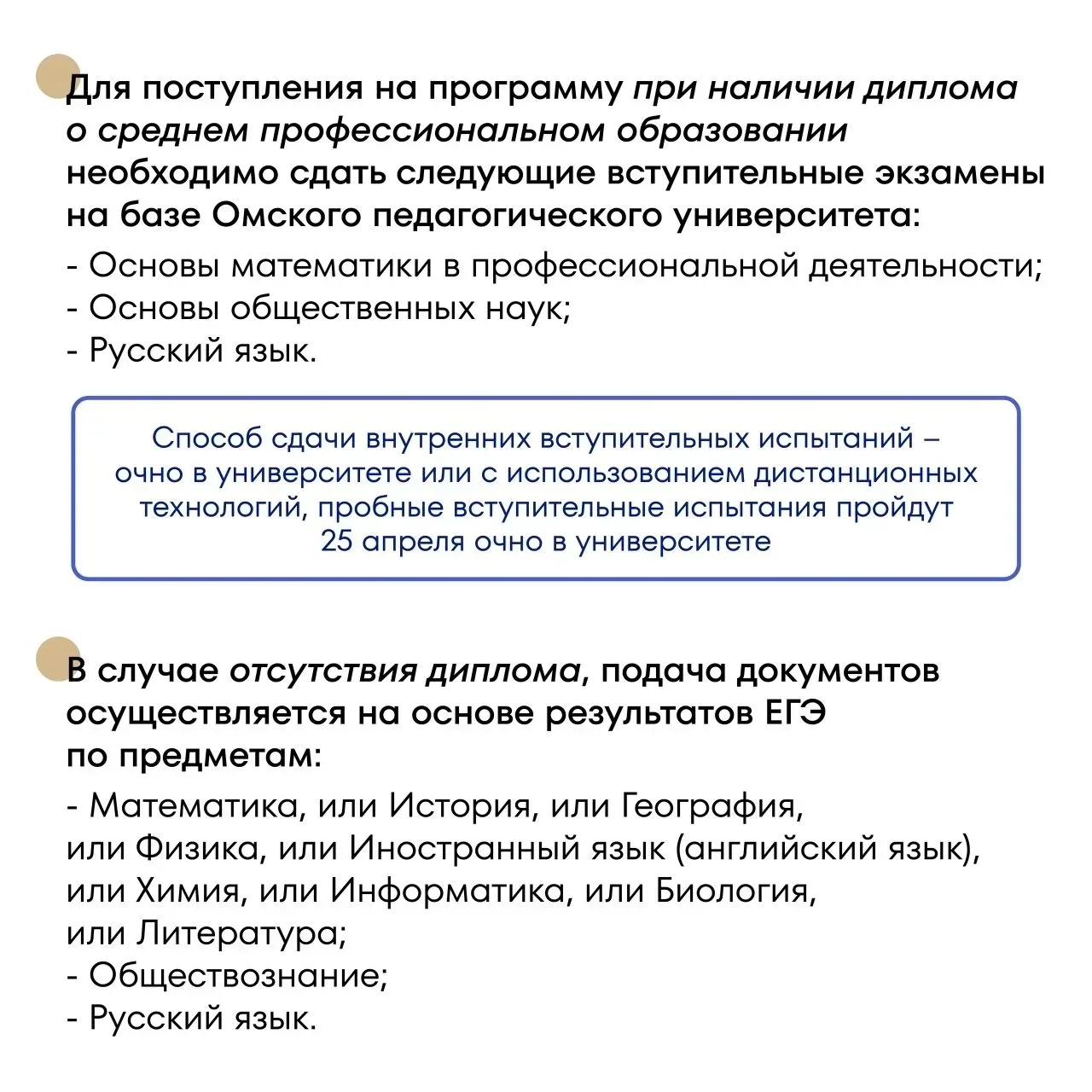 Для поступления на программу при наличии диплома о среднем профессиональном образовании необходимо сдать следующие вступительные экзамены на базе Омского педагогического университета:

- Основы математики в профессиональной деятельности;
- Основы общественных наук;
- Русский язык.

Способ сдачи внутренних вступительных испытаний – очно в университете или с использованием дистанционных технологий, пробные вступительные испытания пройдут 25 апреля очно в университете

В случае отсутствия диплома, подача документов осуществляется на основе результатов ЕГЭ по предметам:

- Математика, или История, или География, или Физика, или Иностранный язык (английский язык), или Химия, или Информатика, или Биология, или Литература;
- Обществознание;
- Русский язык.